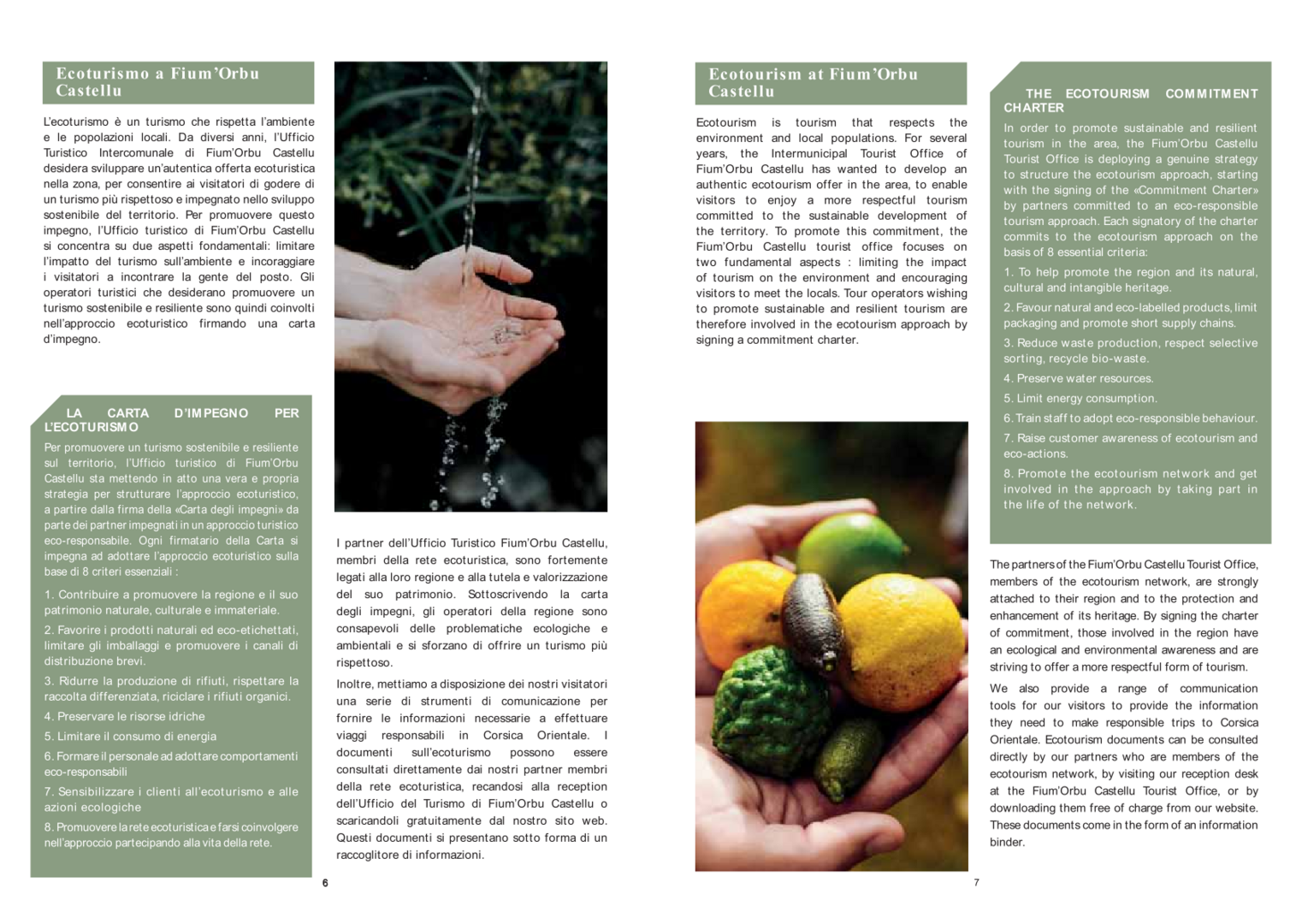 Ecoturismo a Fium'Orbu Castellu

L'ecoturismo è un turismo che rispetta l'ambiente e le popolazioni locali. Da diversi anni, l'Ufficio Turistico Intercomunale di Fium'Orbu Castellu desidera sviluppare un'autentica offerta ecoturistica nella zona, per consentire ai visitatori di godere di un turismo più rispettoso e impegnato nello sviluppo sostenibile del territorio. Per promuovere questo impegno, l'Ufficio turistico di Fium'Orbu Castellu si concentra su due aspetti fondamentali: limitare l'impatto del turismo sull'ambiente e incoraggiare i visitatori a incontrare la gente del posto. Gli operatori turistici che desiderano promuovere un turismo sostenibile e resiliente sono quindi coinvolti nell'approccio ecoturistico firmando una carta d'impegno.

LA CARTA D'IMPEGNO PER L'ECOTURISMO

Per promuovere un turismo sostenibile e resiliente sul territorio, l'Ufficio turistico di Fium'Orbu Castellu sta mettendo in atto una vera e propria strategia per strutturare l'approccio ecoturistico, a partire dalla firma della «Carta degli impegni» da parte dei partner impegnati in un approccio turistico eco-responsabile. Ogni firmatario della Carta si impegna ad adottare l'approccio ecoturistico sulla base di 8 criteri essenziali :

1. Contribuire a promuovere la regione e il suo patrimonio naturale, culturale e immateriale.

2. Favorire i prodotti naturali ed eco-etichettati, limitare gli imballaggi e promuovere i canali di distribuzione brevi.

3. Ridurre la produzione di rifiuti, rispettare la raccolta differenziata, riciclare i rifiuti organici.

4. Preservare le risorse idriche

5. Limitare il consumo di energia

6. Formare il personale ad adottare comportamenti eco-responsabili

7. Sensibilizzare i clienti all'ecoturismo e alle azioni ecologiche

8. Promuovere la rete ecoturistica e farsi coinvolgere nell'approccio partecipando alla vita della rete.

I partner dell'Ufficio Turistico Fium'Orbu Castellu, membri della rete ecoturistica, sono fortemente legati alla loro regione e alla tutela e valorizzazione del suo patrimonio. Sottoscrivendo la carta degli impegni, gli operatori della regione sono consapevoli delle problematiche ecologiche e ambientali e si sforzano di offrire un turismo più rispettoso.

Inoltre, mettiamo a disposizione dei nostri visitatori una serie di strumenti di comunicazione per fornire le informazioni necessarie a effettuare viaggi responsabili in Corsica Orientale. I documenti sull'ecoturismo possono essere consultati direttamente dai nostri partner membri della rete ecoturistica, recandosi alla reception dell'Ufficio del Turismo di Fium'Orbu Castellu o scaricandoli gratuitamente dal nostro sito web. Questi documenti si presentano sotto forma di un raccoglitore di informazioni.

6

Ecotourism at Fium'Orbu Castellu

Ecotourism is tourism that respects the environment and local populations. For several years, the Intermunicipal Tourist Office of Fium'Orbu Castellu has wanted to develop an authentic ecotourism offer in the area, to enable visitors to enjoy a more respectful tourism committed to the sustainable development of the territory. To promote this commitment, the Fium'Orbu Castellu tourist office focuses on two fundamental aspects : limiting the impact of tourism on the environment and encouraging visitors to meet the locals. Tour operators wishing to promote sustainable and resilient tourism are therefore involved in the ecotourism approach by signing a commitment charter.

THE ECOTOURISM COMMITMENT CHARTER

In order to promote sustainable and resilient tourism in the area, the Fium'Orbu Castellu Tourist Office is deploying a genuine strategy to structure the ecotourism approach, starting with the signing of the «Commitment Charter» by partners committed to an eco-responsible tourism approach. Each signatory of the charter commits to the ecotourism approach on the basis of 8 essential criteria:

1. To help promote the region and its natural, cultural and intangible heritage.

2. Favour natural and eco-labelled products, limit packaging and promote short supply chains.

3. Reduce waste production, respect selective sorting, recycle bio-waste.

4. Preserve water resources.

5. Limit energy consumption.

6. Train staff to adopt eco-responsible behaviour.

7. Raise customer awareness of ecotourism and eco-actions.

8. Promote the ecotourism network and get involved in the approach by taking part in the life of the network.

The partners of the Fium'Orbu Castellu Tourist Office, members of the ecotourism network, are strongly attached to their region and to the protection and enhancement of its heritage. By signing the charter of commitment, those involved in the region have an ecological and environmental awareness and are striving to offer a more respectful form of tourism.

We also provide a range of communication tools for our visitors to provide the information they need to make responsible trips to Corsica Orientale. Ecotourism documents can be consulted directly by our partners who are members of the ecotourism network, by visiting our reception desk at the Fium'Orbu Castellu Tourist Office, or by downloading them free of charge from our website. These documents come in the form of an information binder.

7